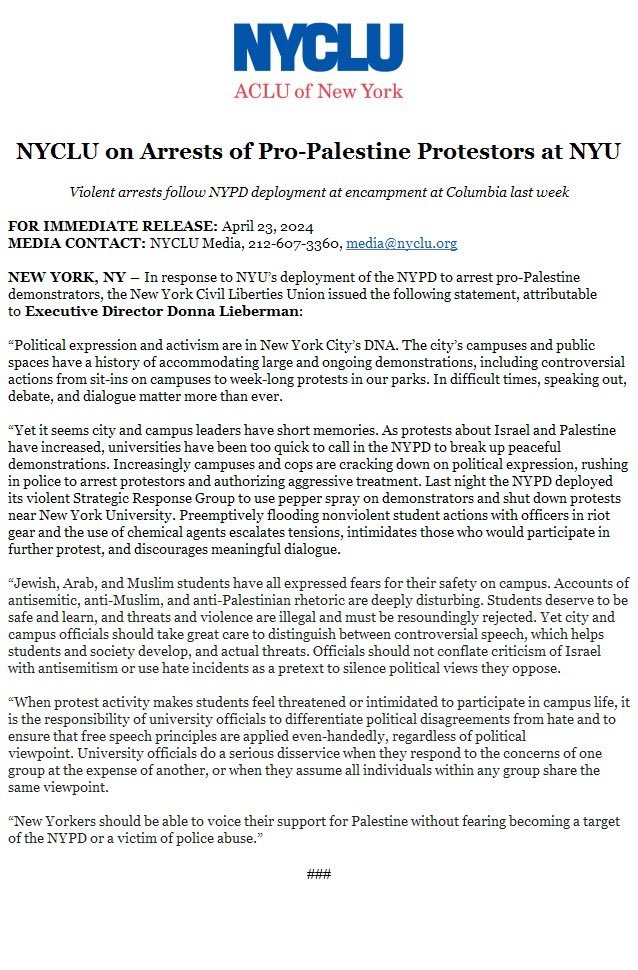 NYCLU
ACLU of New York

NYCLU on Arrests of Pro-Palestine Protestors at NYU

Violent arrests follow NYPD deployment at encampment at Columbia last week

FOR IMMEDIATE RELEASE: April 23, 2024
MEDIA CONTACT: NYCLU Media, 212-607-3360, media@nyclu.org

NEW YORK, NY – In response to NYU's deployment of the NYPD to arrest pro-Palestine demonstrators, the New York Civil Liberties Union issued the following statement, attributable to Executive Director Donna Lieberman:

"Political expression and activism are in New York City's DNA. The city's campuses and public spaces have a history of accommodating large and ongoing demonstrations, including controversial actions from sit-ins on campuses to week-long protests in our parks. In difficult times, speaking out, debate, and dialogue matter more than ever.

"Yet it seems city and campus leaders have short memories. As protests about Israel and Palestine have increased, universities have been too quick to call in the NYPD to break up peaceful demonstrations. Increasingly campuses and cops are cracking down on political expression, rushing in police to arrest protestors and authorizing aggressive treatment. Last night the NYPD deployed its violent Strategic Response Group to use pepper spray on demonstrators and shut down protests near New York University. Preemptively flooding nonviolent student actions with officers in riot gear and the use of chemical agents escalates tensions, intimidates those who would participate in further protest, and discourages meaningful dialogue.

"Jewish, Arab, and Muslim students have all expressed fears for their safety on campus. Accounts of antisemitic, anti-Muslim, and anti-Palestinian rhetoric are deeply disturbing. Students deserve to be safe and learn, and threats and violence are illegal and must be resoundingly rejected. Yet city and campus officials should take great care to distinguish between controversial speech, which helps students and society develop, and actual threats. Officials should not conflate criticism of Israel with antisemitism or use hate incidents as a pretext to silence political views they oppose.

"When protest activity makes students feel threatened or intimidated to participate in campus life, it is the responsibility of university officials to differentiate political disagreements from hate and to ensure that free speech principles are applied even-handedly, regardless of political viewpoint. University officials do a serious disservice when they respond to the concerns of one group at the expense of another, or when they assume all individuals within any group share the same viewpoint.

"New Yorkers should be able to voice their support for Palestine without fearing becoming a target of the NYPD or a victim of police abuse."

###